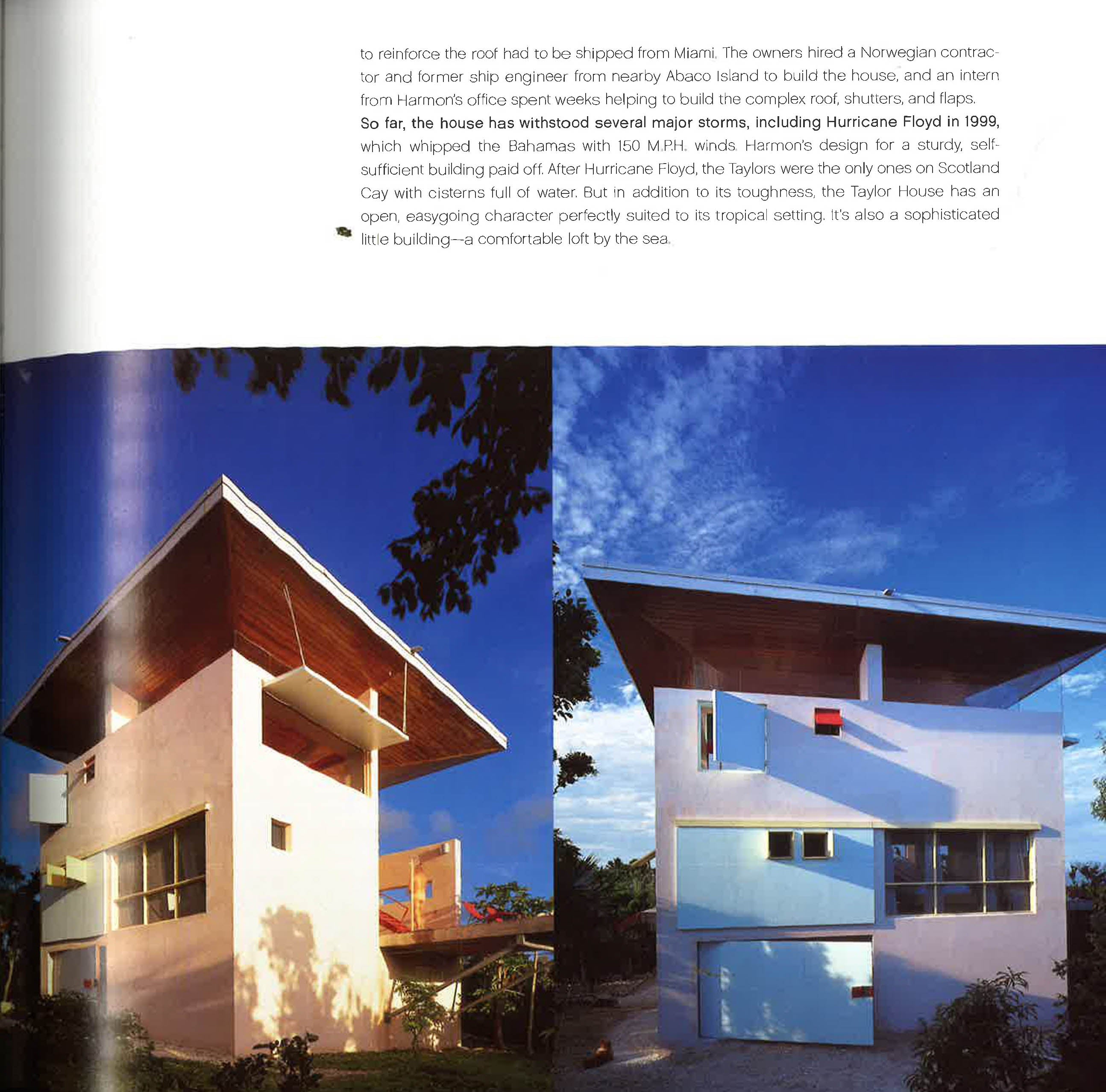 to reinforce the roof had to be shipped from Miami. The owners hired a Norwegian contractor and former ship engineer from nearby Abaco Island to build the house, and an intern from Harmon's office spent weeks helping to build the complex roof, shutters, and flaps.

So far, the house has withstood several major storms, including Hurricane Floyd in 1999, which whipped the Bahamas with 150 M.P.H. winds. Harmon's design for a sturdy, self-sufficient building paid off. After Hurricane Floyd, the Taylors were the only ones on Scotland Cay with cisterns full of water. But in addition to its toughness, the Taylor House has an open, easygoing character perfectly suited to its tropical setting. It's also a sophisticated little building—a comfortable loft by the sea.